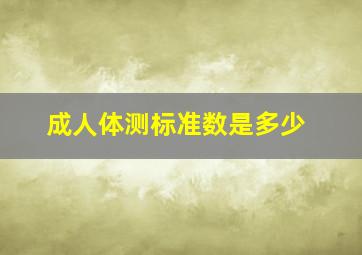 成人体测标准数是多少